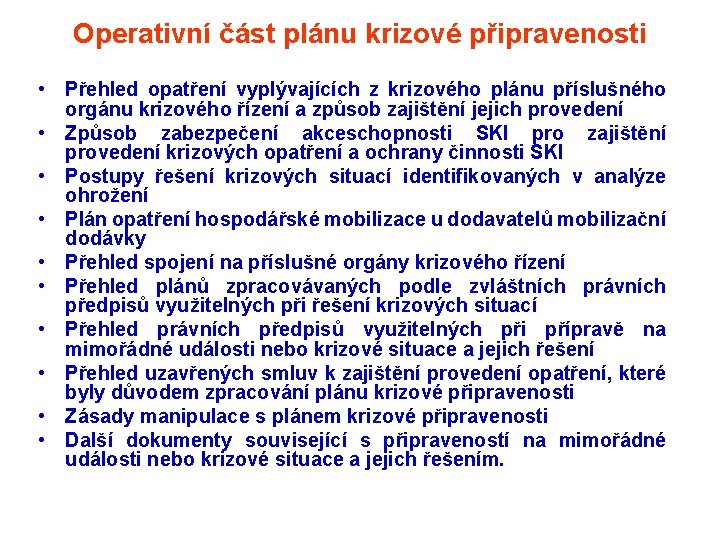 Operativní část plánu krizové připravenosti

• Přehled opatření vyplývajících z krizového plánu příslušného orgánu krizového řízení a způsob zajištění jejich provedení
• Způsob zabezpečení akceschopnosti SKI pro zajištění provedení krizových opatření a ochrany činnosti SKI
• Postupy řešení krizových situací identifikovaných v analýze ohrožení
• Plán opatření hospodářské mobilizace u dodavatelů mobilizační dodávky
• Přehled spojení na příslušné orgány krizového řízení
• Přehled plánů zpracovávaných podle zvláštních právních předpisů využitelných při řešení krizových situací
• Přehled právních předpisů využitelných při přípravě na mimořádné události nebo krizové situace a jejich řešení
• Přehled uzavřených smluv k zajištění provedení opatření, které byly důvodem zpracování plánu krizové připravenosti
• Zásady manipulace s plánem krizové připravenosti
• Další dokumenty související s připraveností na mimořádné události nebo krizové situace a jejich řešením.